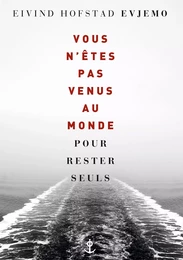 EIVIND HOFSTAD EVJEMO

VOUS N'ÊTES PAS VENUS AU MONDE POUR RESTER SEULS